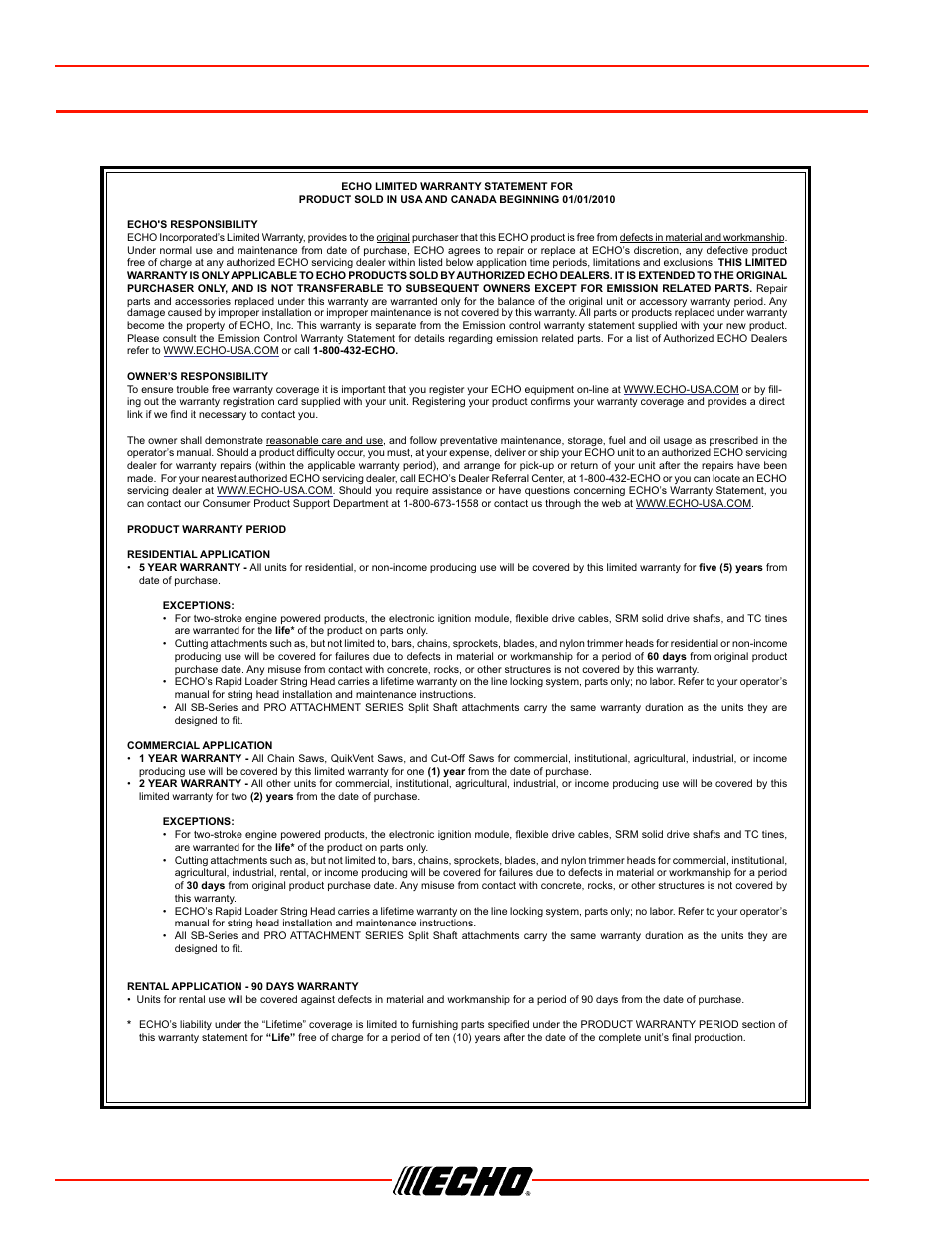 ECHO LIMITED WARRANTY STATEMENT FOR
PRODUCT SOLD IN USA AND CANADA BEGINNING 01/01/2010

ECHO'S RESPONSIBILITY
ECHO Incorporated's Limited Warranty, provides to the original purchaser that this ECHO product is free from defects in material and workmanship. Under normal use and maintenance from date of purchase, ECHO agrees to repair or replace at ECHO's discretion, any defective product free of charge at any authorized ECHO servicing dealer within listed below application time periods, limitations and exclusions. THIS LIMITED WARRANTY IS ONLY APPLICABLE TO ECHO PRODUCTS SOLD BY AUTHORIZED ECHO DEALERS. IT IS EXTENDED TO THE ORIGINAL PURCHASER ONLY, AND IS NOT TRANSFERABLE TO SUBSEQUENT OWNERS EXCEPT FOR EMISSION RELATED PARTS. Repair parts and accessories replaced under this warranty are warranted only for the balance of the original unit or accessory warranty period. Any damage caused by improper installation or improper maintenance is not covered by this warranty. All parts or products replaced under warranty become the property of ECHO, Inc. This warranty is separate from the Emission control warranty statement supplied with your new product. Please consult the Emission Control Warranty Statement for details regarding emission related parts. For a list of Authorized ECHO Dealers refer to WWW.ECHO-USA.COM or call 1-800-432-ECHO.

OWNER'S RESPONSIBILITY
To ensure trouble free warranty coverage it is important that you register your ECHO equipment on-line at WWW.ECHO-USA.COM or by filling out the warranty registration card supplied with your unit. Registering your product confirms your warranty coverage and provides a direct link if we find it necessary to contact you.

The owner shall demonstrate reasonable care and use, and follow preventative maintenance, storage, fuel and oil usage as prescribed in the operator's manual. Should a product difficulty occur, you must, at your expense, deliver or ship your ECHO unit to an authorized ECHO servicing dealer for warranty repairs (within the applicable warranty period), and arrange for pick-up or return of your unit after the repairs have been made. For your nearest authorized ECHO servicing dealer, call ECHO's Dealer Referral Center, at 1-800-432-ECHO or you can locate an ECHO servicing dealer at WWW.ECHO-USA.COM. Should you require assistance or have questions concerning ECHO's Warranty Statement, you can contact our Consumer Product Support Department at 1-800-673-1558 or contact us through the web at WWW.ECHO-USA.COM.

PRODUCT WARRANTY PERIOD

RESIDENTIAL APPLICATION
• 5 YEAR WARRANTY - All units for residential, or non-income producing use will be covered by this limited warranty for five (5) years from date of purchase.

EXCEPTIONS:
• For two-stroke engine powered products, the electronic ignition module, flexible drive cables, SRM solid drive shafts, and TC tines are warranted for the life* of the product on parts only.
• Cutting attachments such as, but not limited to, bars, chains, sprockets, blades, and nylon trimmer heads for residential or non-income producing use will be covered for failures due to defects in material or workmanship for a period of 60 days from original product purchase date. Any misuse from contact with concrete, rocks, or other structures is not covered by this warranty.
• ECHO's Rapid Loader String Head carries a lifetime warranty on the line locking system, parts only; no labor. Refer to your operator's manual for string head installation and maintenance instructions.
• All SB-Series and PRO ATTACHMENT SERIES Split Shaft attachments carry the same warranty duration as the units they are designed to fit.

COMMERCIAL APPLICATION
• 1 YEAR WARRANTY - All Chain Saws, QuikVent Saws, and Cut-Off Saws for commercial, institutional, agricultural, industrial, or income producing use will be covered by this limited warranty for one (1) year from the date of purchase.
• 2 YEAR WARRANTY - All other units for commercial, institutional, agricultural, industrial, or income producing use will be covered by this limited warranty for two (2) years from the date of purchase.

EXCEPTIONS:
• For two-stroke engine powered products, the electronic ignition module, flexible drive cables, SRM solid drive shafts and TC tines, are warranted for the life* of the product on parts only.
• Cutting attachments such as, but not limited to, bars, chains, sprockets, blades, and nylon trimmer heads for commercial, institutional, agricultural, industrial, rental, or income producing will be covered for failures due to defects in material or workmanship for a period of 30 days from original product purchase date. Any misuse from contact with concrete, rocks, or other structures is not covered by this warranty.
• ECHO's Rapid Loader String Head carries a lifetime warranty on the line locking system, parts only; no labor. Refer to your operator's manual for string head installation and maintenance instructions.
• All SB-Series and PRO ATTACHMENT SERIES Split Shaft attachments carry the same warranty duration as the units they are designed to fit.

RENTAL APPLICATION - 90 DAYS WARRANTY
• Units for rental use will be covered against defects in material and workmanship for a period of 90 days from the date of purchase.

* ECHO's liability under the "Lifetime" coverage is limited to furnishing parts specified under the PRODUCT WARRANTY PERIOD section of this warranty statement for "Life" free of charge for a period of ten (10) years after the date of the complete unit's final production.

ECHO®